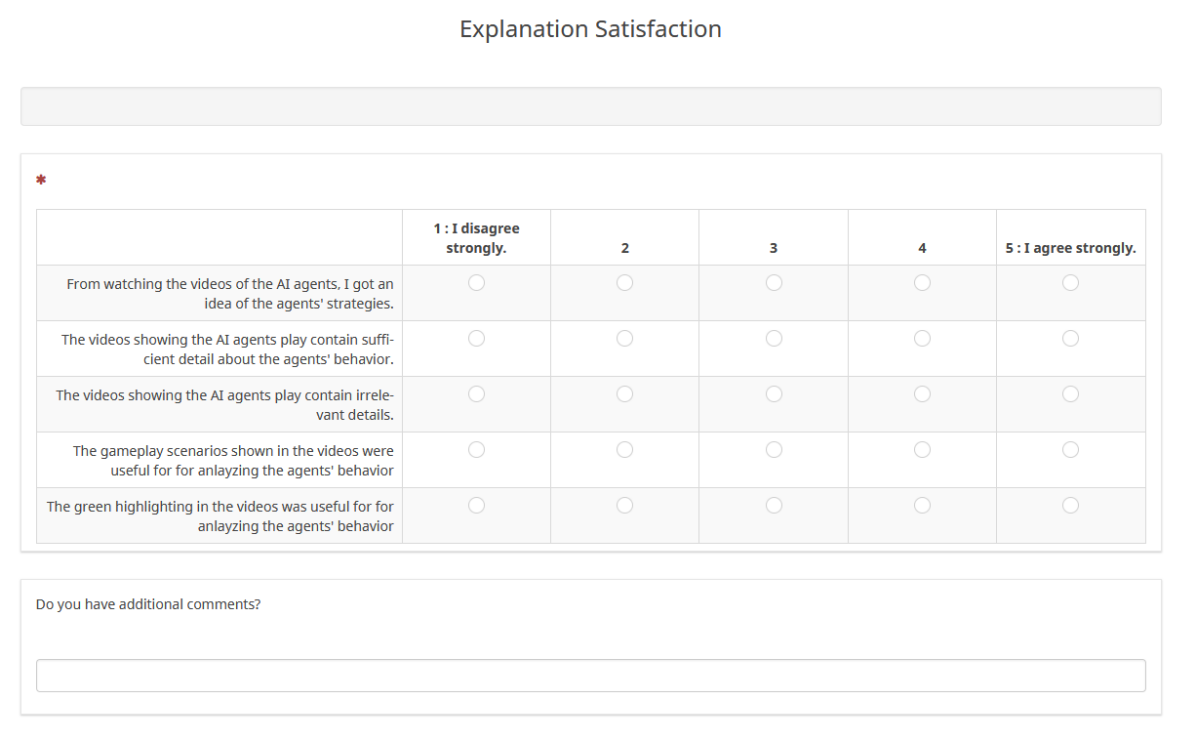 Explanation Satisfaction

*

| | 1 : I disagree strongly. | 2 | 3 | 4 | 5 : I agree strongly. |
|---|---|---|---|---|---|
| From watching the videos of the AI agents, I got an idea of the agents' strategies. | | | | | |
| The videos showing the AI agents play contain sufficient detail about the agents' behavior. | | | | | |
| The videos showing the AI agents play contain irrelevant details. | | | | | |
| The gameplay scenarios shown in the videos were useful for for anlayzing the agents' behavior | | | | | |
| The green highlighting in the videos was useful for for anlayzing the agents' behavior | | | | | |

Do you have additional comments?